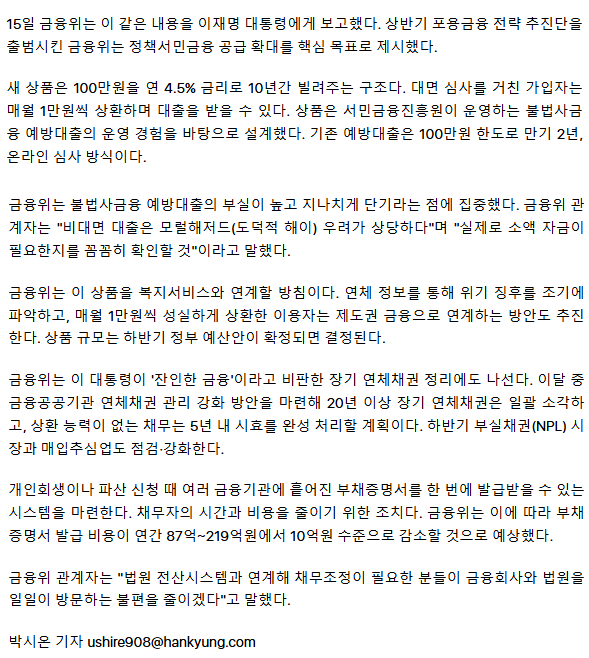 15일 금융위는 이 같은 내용을 이재명 대통령에게 보고했다. 상반기 포용금융 전략 추진단을 출범시킨 금융위는 정책서민금융 공급 확대를 핵심 목표로 제시했다.

새 상품은 100만원을 연 4.5% 금리로 10년간 빌려주는 구조다. 대면 심사를 거친 가입자는 매월 1만원씩 상환하며 대출을 받을 수 있다. 상품은 서민금융진흥원이 운영하는 불법사금융 예방대출의 운영 경험을 바탕으로 설계했다. 기존 예방대출은 100만원 한도로 만기 2년, 온라인 심사 방식이다.

금융위는 불법사금융 예방대출의 부실이 높고 지나치게 단기라는 점에 집중했다. 금융위 관계자는 "비대면 대출은 모럴해저드(도덕적 해이) 우려가 상당하다"며 "실제로 소액 자금이 필요한지를 꼼꼼히 확인할 것"이라고 말했다.

금융위는 이 상품을 복지서비스와 연계할 방침이다. 연체 정보를 통해 위기 징후를 조기에 파악하고, 매월 1만원씩 성실하게 상환한 이용자는 제도권 금융으로 연계하는 방안도 추진한다. 상품 규모는 하반기 정부 예산안이 확정되면 결정된다.

금융위는 이 대통령이 '잔인한 금융'이라고 비판한 장기 연체채권 정리에도 나선다. 이달 중 금융공공기관 연체채권 관리 강화 방안을 마련해 20년 이상 장기 연체채권은 일괄 소각하고, 상환 능력이 없는 채무는 5년 내 시효를 완성 처리할 계획이다. 하반기 부실채권(NPL) 시장과 매입추심업도 점검·강화한다.

개인회생이나 파산 신청 때 여러 금융기관에 흩어진 부채증명서를 한 번에 발급받을 수 있는 시스템을 마련한다. 채무자의 시간과 비용을 줄이기 위한 조치다. 금융위는 이에 따라 부채증명서 발급 비용이 연간 87억~219억원에서 10억원 수준으로 감소할 것으로 예상했다.

금융위 관계자는 "법원 전산시스템과 연계해 채무조정이 필요한 분들이 금융회사와 법원을 일일이 방문하는 불편을 줄이겠다"고 말했다.

박시온 기자 ushire908@hankyung.com